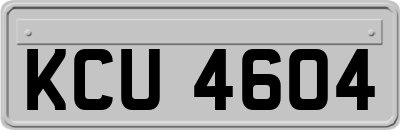 KCU 4604